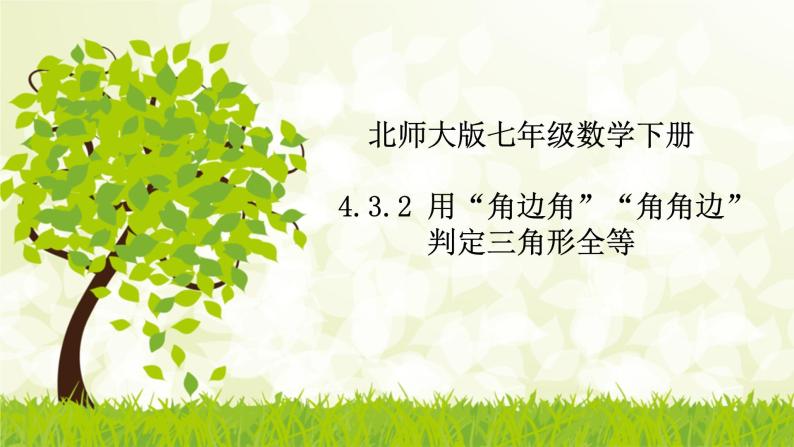 北师大版七年级数学下册

4.3.2 用“角边角”“角角边”判定三角形全等